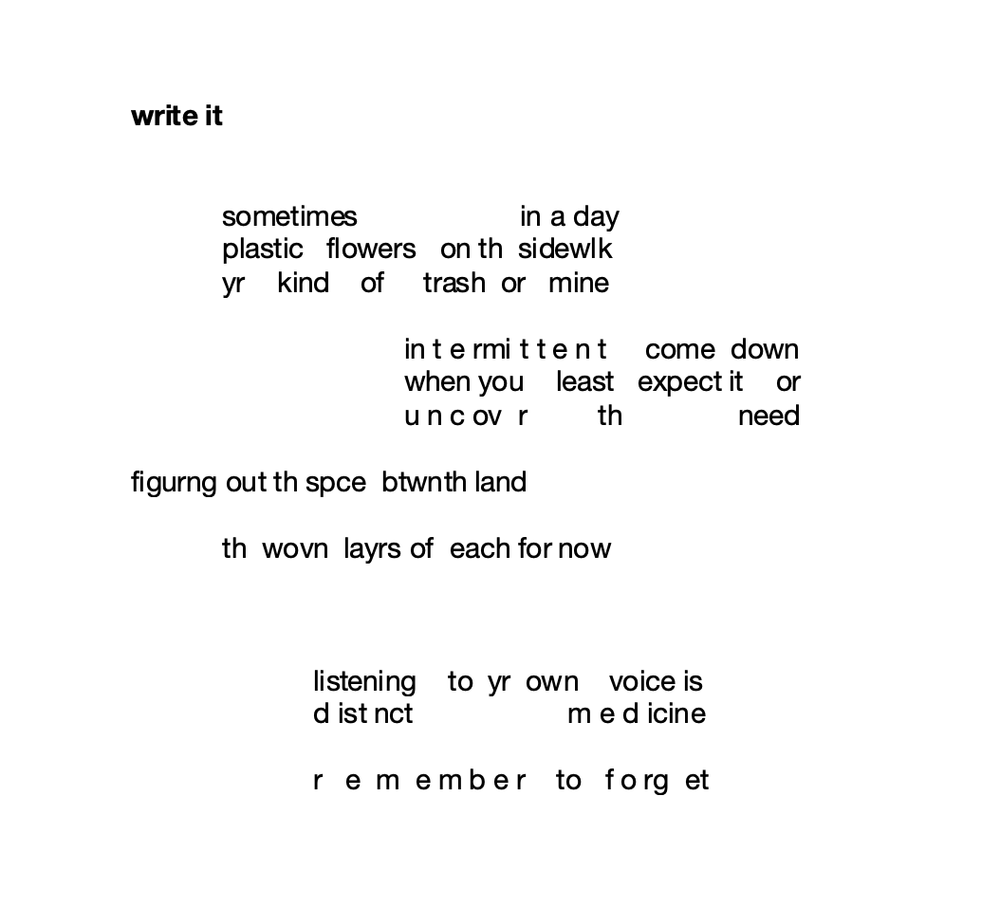 write it

sometimes in a day
plastic flowers on th sidewlk
yr kind of trash or mine

in t e rmi t t e n t come down
when you least expect it or
u n c ov r th need

figurng out th spce btwnth land

th wovn layrs of each for now

listening to yr own voice is
d ist nct m e d icine

r e m e m b e r to f o rg et